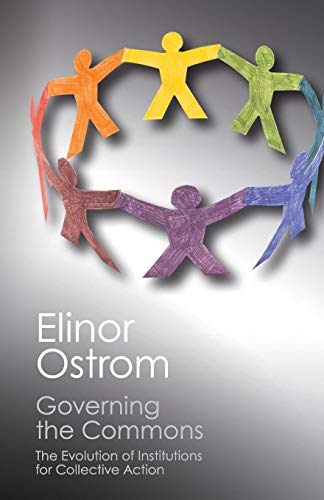 Elinor Ostrom

Governing the Commons

The Evolution of Institutions for Collective Action